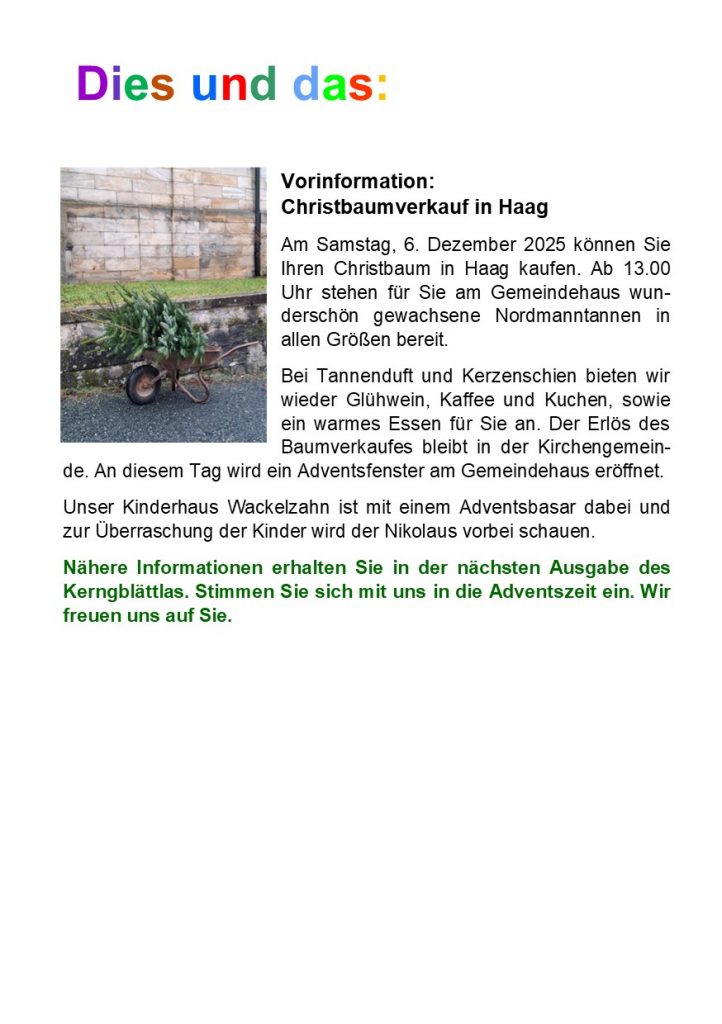 Dies und das:

Vorinformation:
Christbaumverkauf in Haag

Am Samstag, 6. Dezember 2025 können Sie Ihren Christbaum in Haag kaufen. Ab 13.00 Uhr stehen für Sie am Gemeindehaus wunderschön gewachsene Nordmanntannen in allen Größen bereit.

Bei Tannenduft und Kerzenschien bieten wir wieder Glühwein, Kaffee und Kuchen, sowie ein warmes Essen für Sie an. Der Erlös des Baumverkaufes bleibt in der Kirchengemeinde. An diesem Tag wird ein Adventsfenster am Gemeindehaus eröffnet.

Unser Kinderhaus Wackelzahn ist mit einem Adventsbasar dabei und zur Überraschung der Kinder wird der Nikolaus vorbei schauen.

Nähere Informationen erhalten Sie in der nächsten Ausgabe des Kerngblättlas. Stimmen Sie sich mit uns in die Adventszeit ein. Wir freuen uns auf Sie.